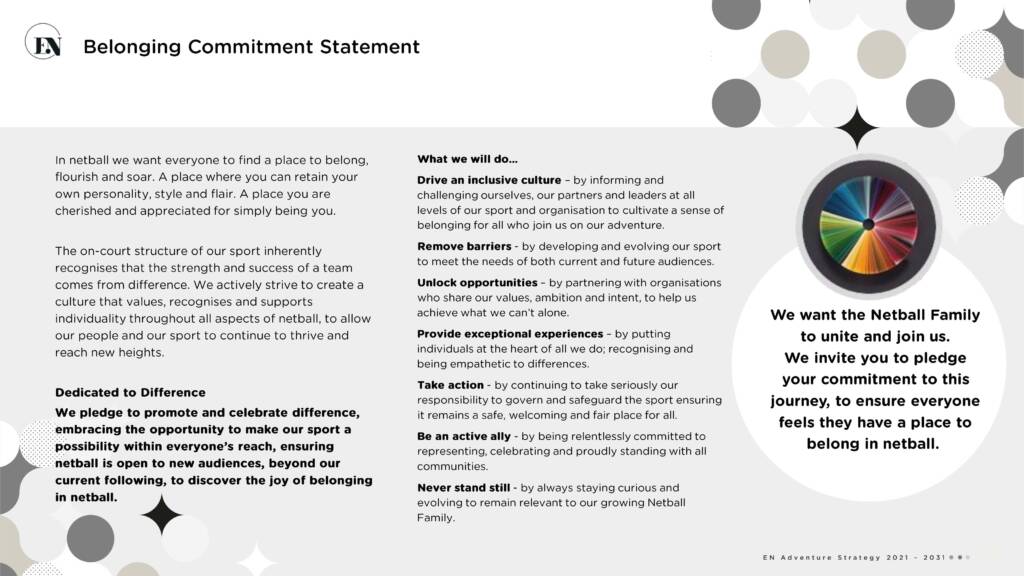 EN

Belonging Commitment Statement

In netball we want everyone to find a place to belong, flourish and soar. A place where you can retain your own personality, style and flair. A place you are cherished and appreciated for simply being you.

The on-court structure of our sport inherently recognises that the strength and success of a team comes from difference. We actively strive to create a culture that values, recognises and supports individuality throughout all aspects of netball, to allow our people and our sport to continue to thrive and reach new heights.

Dedicated to Difference

We pledge to promote and celebrate difference, embracing the opportunity to make our sport a possibility within everyone's reach, ensuring netball is open to new audiences, beyond our current following, to discover the joy of belonging in netball.

What we will do...

Drive an inclusive culture – by informing and challenging ourselves, our partners and leaders at all levels of our sport and organisation to cultivate a sense of belonging for all who join us on our adventure.

Remove barriers - by developing and evolving our sport to meet the needs of both current and future audiences.

Unlock opportunities – by partnering with organisations who share our values, ambition and intent, to help us achieve what we can't alone.

Provide exceptional experiences – by putting individuals at the heart of all we do; recognising and being empathetic to differences.

Take action - by continuing to take seriously our responsibility to govern and safeguard the sport ensuring it remains a safe, welcoming and fair place for all.

Be an active ally - by being relentlessly committed to representing, celebrating and proudly standing with all communities.

Never stand still - by always staying curious and evolving to remain relevant to our growing Netball Family.

We want the Netball Family to unite and join us. We invite you to pledge your commitment to this journey, to ensure everyone feels they have a place to belong in netball.

EN Adventure Strategy 2021 – 2031